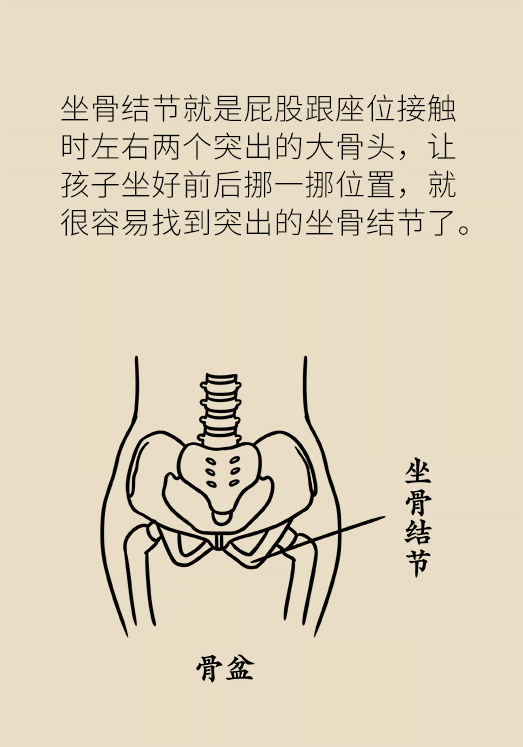 坐骨结节就是屁股跟座位接触时左右两个突出的大骨头，让孩子坐好前后挪一挪位置，就很容易找到突出的坐骨结节了。

坐骨结节

骨盆